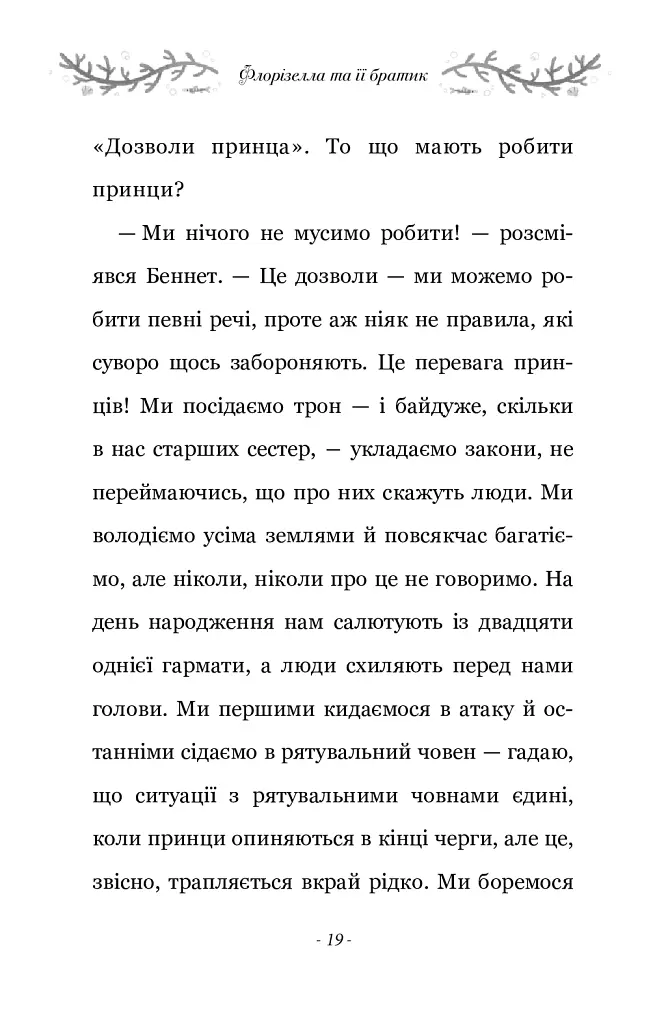 Флорізелла та її братик

«Дозволи принца». То що мають робити принци?

— Ми нічого не мусимо робити! — розсміявся Беннет. — Це дозволи — ми можемо робити певні речі, проте аж ніяк не правила, які суворо щось забороняють. Це перевага принців! Ми посідаємо трон — і байдуже, скільки в нас старших сестер, — укладаємо закони, не переймаючись, що про них скажуть люди. Ми володіємо усіма землями й повсякчас багатіємо, але ніколи, ніколи про це не говоримо. На день народження нам салютують із двадцяти однієї гармати, а люди схиляють перед нами голови. Ми першими кидаємося в атаку й останніми сідаємо в рятувальний човен — гадаю, що ситуації з рятувальними човнами єдині, коли принци опиняються в кінці черги, але це, звісно, трапляється вкрай рідко. Ми боремося

- 19 -